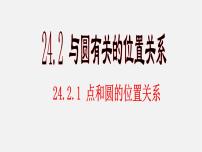 24.2 与圆有关的位置关系

24.2.1 点和圆的位置关系